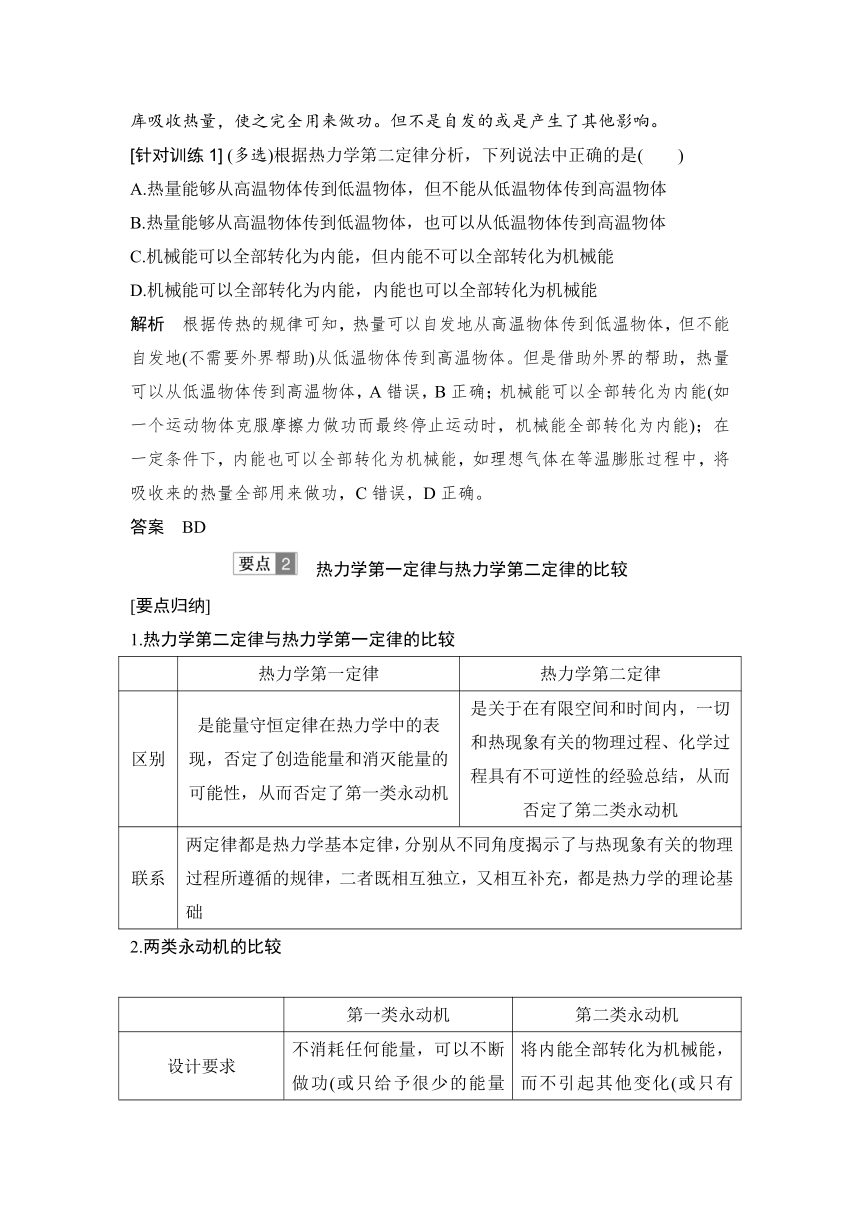 库吸收热量，使之完全用来做功。但不是自发的或是产生了其他影响。

[针对训练 1] (多选)根据热力学第二定律分析，下列说法中正确的是(　　)

A.热量能够从高温物体传到低温物体，但不能从低温物体传到高温物体

B.热量能够从高温物体传到低温物体，也可以从低温物体传到高温物体

C.机械能可以全部转化为内能，但内能不可以全部转化为机械能

D.机械能可以全部转化为内能，内能也可以全部转化为机械能

解析　根据传热的规律可知，热量可以自发地从高温物体传到低温物体，但不能自发地(不需要外界帮助)从低温物体传到高温物体。但是借助外界的帮助，热量可以从低温物体传到高温物体，A 错误，B 正确；机械能可以全部转化为内能(如一个运动物体克服摩擦力做功而最终停止运动时，机械能全部转化为内能)；在一定条件下，内能也可以全部转化为机械能，如理想气体在等温膨胀过程中，将吸收来的热量全部用来做功，C 错误，D 正确。

答案　BD

要点 2　热力学第一定律与热力学第二定律的比较

[要点归纳]

1.热力学第二定律与热力学第一定律的比较

| | 热力学第一定律 | 热力学第二定律 |
|---|---|---|
| 区别 | 是能量守恒定律在热力学中的表现，否定了创造能量和消灭能量的可能性，从而否定了第一类永动机 | 是关于在有限空间和时间内，一切和热现象有关的物理过程、化学过程具有不可逆性的经验总结，从而否定了第二类永动机 |
| 联系 | 两定律都是热力学基本定律，分别从不同角度揭示了与热现象有关的物理过程所遵循的规律，二者既相互独立，又相互补充，都是热力学的理论基础 | |

2.两类永动机的比较

| | 第一类永动机 | 第二类永动机 |
|---|---|---|
| 设计要求 | 不消耗任何能量，可以不断做功(或只给予很少的能量 | 将内能全部转化为机械能，而不引起其他变化(或只有 |